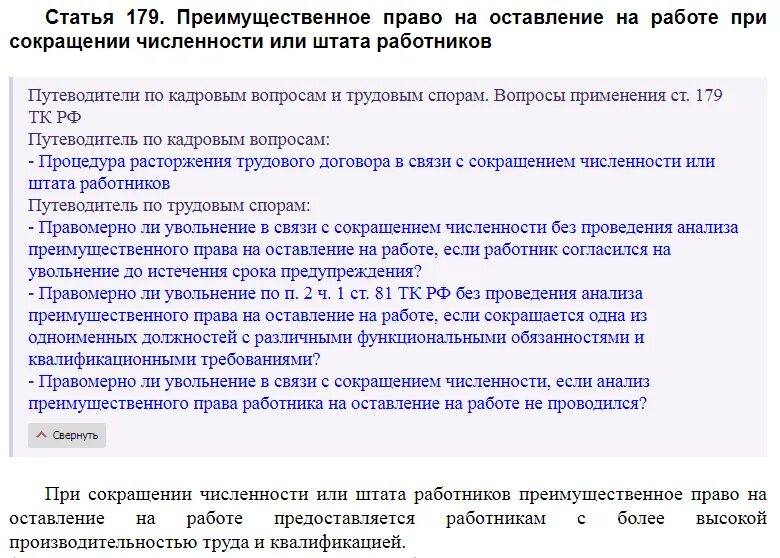 Статья 179. Преимущественное право на оставление на работе при сокращении численности или штата работников

Путеводители по кадровым вопросам и трудовым спорам. Вопросы применения ст. 179 ТК РФ
Путеводитель по кадровым вопросам:
- Процедура расторжения трудового договора в связи с сокращением численности или штата работников
Путеводитель по трудовым спорам:
- Правомерно ли увольнение в связи с сокращением численности без проведения анализа преимущественного права на оставление на работе, если работник согласился на увольнение до истечения срока предупреждения?
- Правомерно ли увольнение по п. 2 ч. 1 ст. 81 ТК РФ без проведения анализа преимущественного права на оставление на работе, если сокращается одна из одноименных должностей с различными функциональными обязанностями и квалификационными требованиями?
- Правомерно ли увольнение в связи с сокращением численности, если анализ преимущественного права работника на оставление на работе не проводился?

Свернуть

При сокращении численности или штата работников преимущественное право на оставление на работе предоставляется работникам с более высокой производительностью труда и квалификацией.